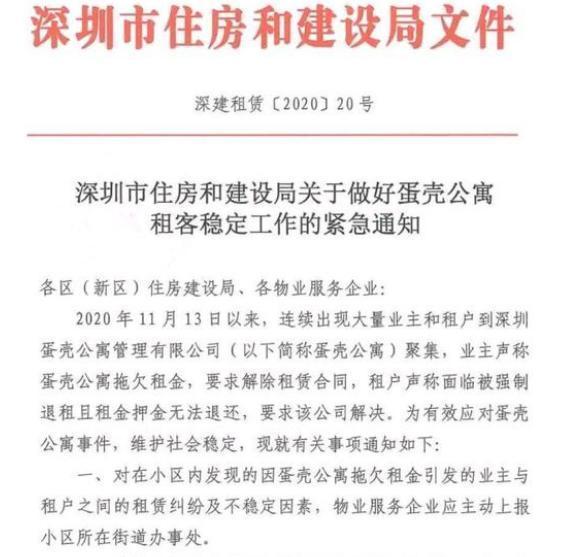 深圳市住房和建设局文件

深建租赁〔2020〕20号

深圳市住房和建设局关于做好蛋壳公寓租客稳定工作的紧急通知

各区（新区）住房建设局、各物业服务企业：

2020年11月13日以来，连续出现大量业主和租户到深圳蛋壳公寓管理有限公司（以下简称蛋壳公寓）聚集，业主声称蛋壳公寓拖欠租金，要求解除租赁合同，租户声称面临被强制退租且租金押金无法退还，要求该公司解决。为有效应对蛋壳公寓事件，维护社会稳定，现就有关事项通知如下：

一、对在小区内发现的因蛋壳公寓拖欠租金引发的业主与租户之间的租赁纠纷及不稳定因素，物业服务企业应主动上报小区所在街道办事处。